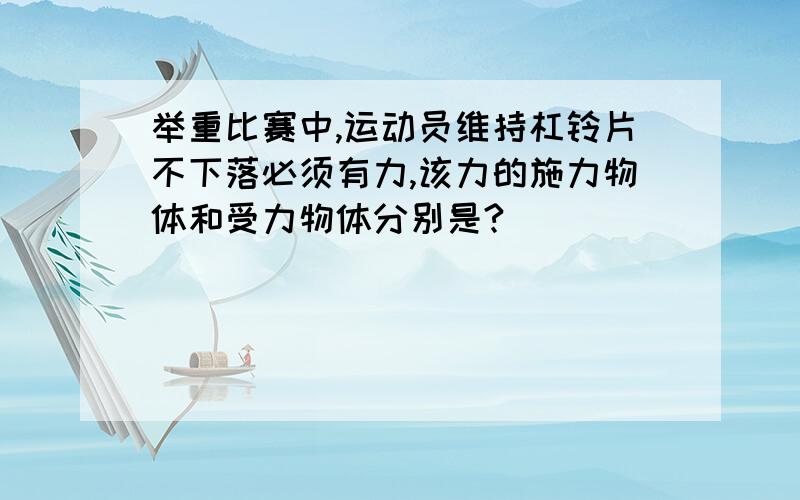 举重比赛中,运动员维持杠铃片不下落必须有力,该力的施力物体和受力物体分别是?